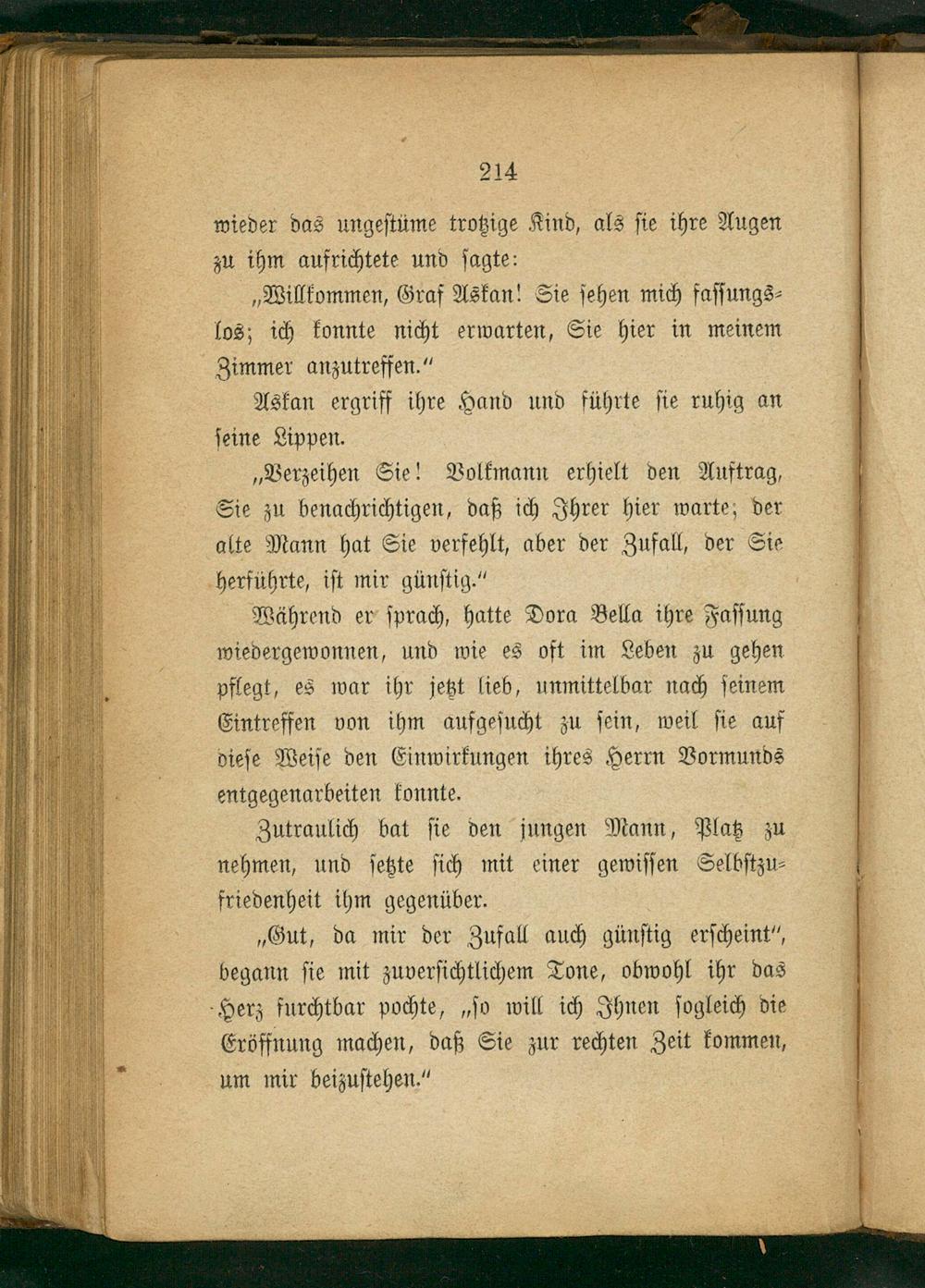 214

wieder das ungestüme trotzige Kind, als sie ihre Augen zu ihm aufrichtete und sagte:

„Willkommen, Graf Askan! Sie sehen mich fassungslos; ich konnte nicht erwarten, Sie hier in meinem Zimmer anzutreffen.“

Askan ergriff ihre Hand und führte sie ruhig an seine Lippen.

„Verzeihen Sie! Volkmann erhielt den Auftrag, Sie zu benachrichtigen, daß ich Ihrer hier warte; der alte Mann hat Sie verfehlt, aber der Zufall, der Sie herführte, ist mir günstig.“

Während er sprach, hatte Dora Bella ihre Fassung wiedergewonnen, und wie es oft im Leben zu gehen pflegt, es war ihr jetzt lieb, unmittelbar nach seinem Eintreffen von ihm aufgesucht zu sein, weil sie auf diese Weise den Einwirkungen ihres Herrn Vormunds entgegenarbeiten konnte.

Zutraulich bat sie den jungen Mann, Platz zu nehmen, und setzte sich mit einer gewissen Selbstzufriedenheit ihm gegenüber.

„Gut, da mir der Zufall auch günstig erscheint“, begann sie mit zuversichtlichem Tone, obwohl ihr das Herz furchtbar pochte, „so will ich Ihnen sogleich die Eröffnung machen, daß Sie zur rechten Zeit kommen, um mir beizustehen.“